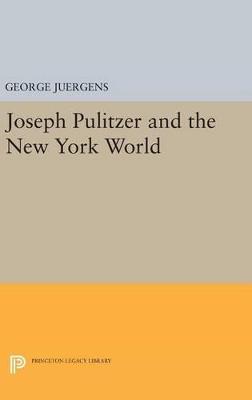 GEORGE JUERGENS

Joseph Pulitzer and the New York World

PRINCETON LEGACY LIBRARY